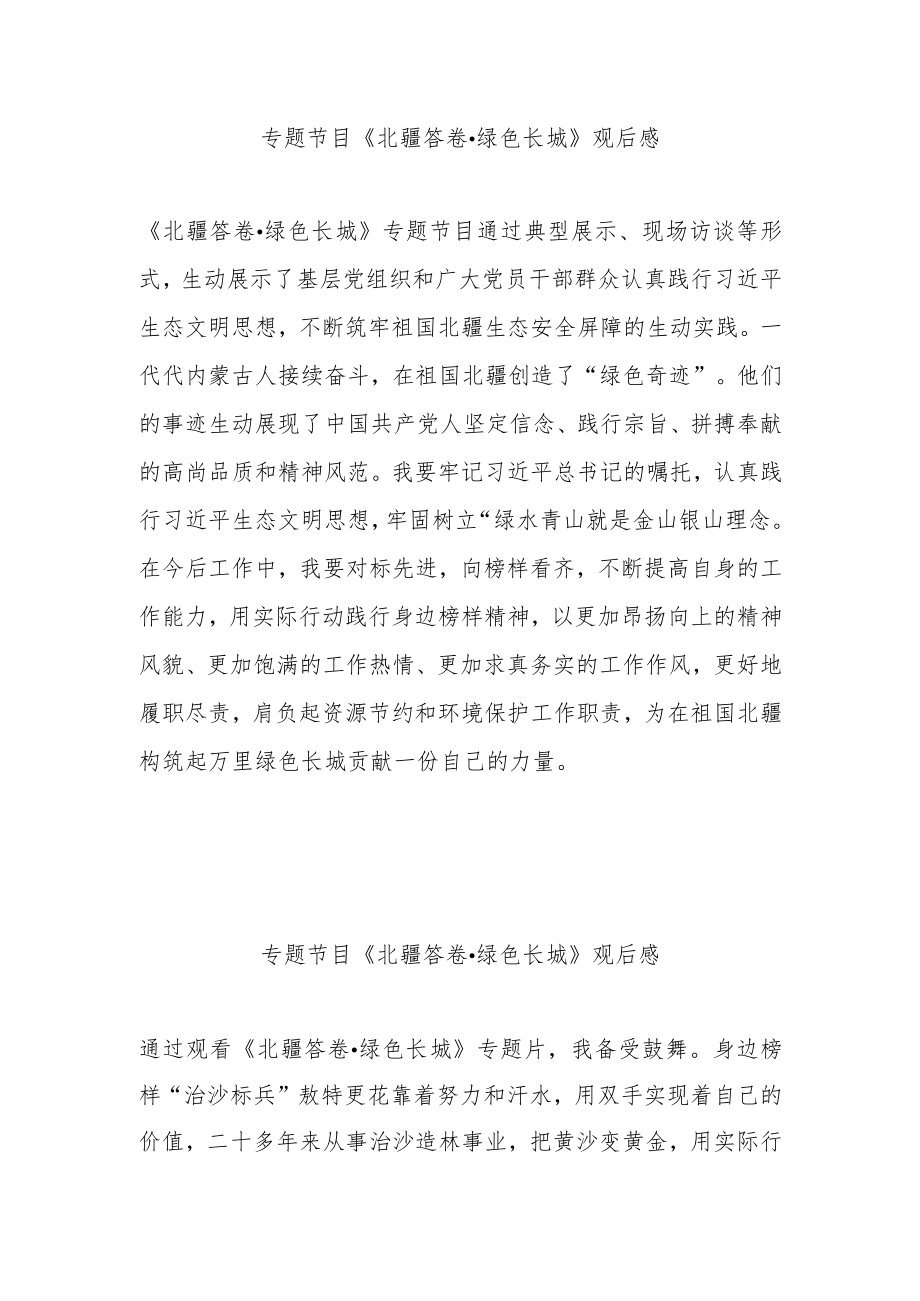 专题节目《北疆答卷•绿色长城》观后感

《北疆答卷•绿色长城》专题节目通过典型展示、现场访谈等形式，生动展示了基层党组织和广大党员干部群众认真践行习近平生态文明思想，不断筑牢祖国北疆生态安全屏障的生动实践。一代代内蒙古人接续奋斗，在祖国北疆创造了“绿色奇迹”。他们的事迹生动展现了中国共产党人坚定信念、践行宗旨、拼搏奉献的高尚品质和精神风范。我要牢记习近平总书记的嘱托，认真践行习近平生态文明思想，牢固树立“绿水青山就是金山银山理念。在今后工作中，我要对标先进，向榜样看齐，不断提高自身的工作能力，用实际行动践行身边榜样精神，以更加昂扬向上的精神风貌、更加饱满的工作热情、更加求真务实的工作作风，更好地履职尽责，肩负起资源节约和环境保护工作职责，为在祖国北疆构筑起万里绿色长城贡献一份自己的力量。

专题节目《北疆答卷•绿色长城》观后感

通过观看《北疆答卷•绿色长城》专题片，我备受鼓舞。身边榜样“治沙标兵”敖特更花靠着努力和汗水，用双手实现着自己的价值，二十多年来从事治沙造林事业，把黄沙变黄金，用实际行